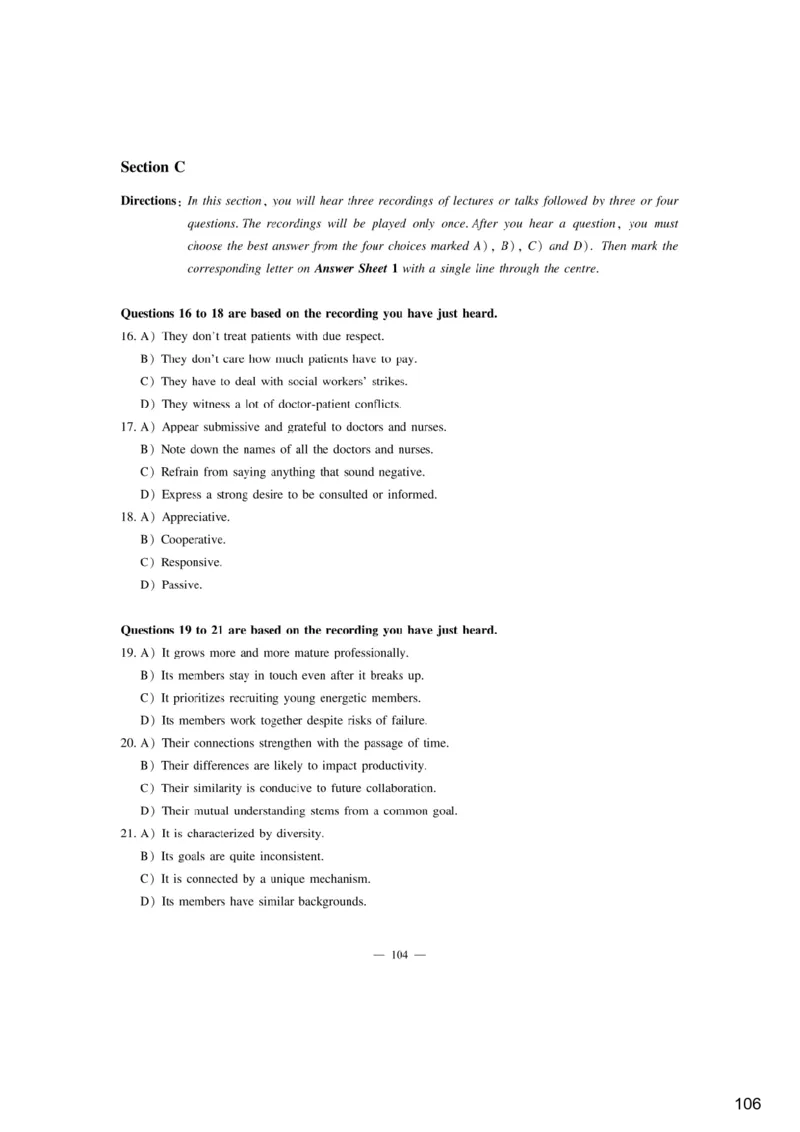 Section C

Directions: In this section, you will hear three recordings of lectures or talks followed by three or four questions. The recordings will be played only once. After you hear a question, you must choose the best answer from the four choices marked A), B), C) and D). Then mark the corresponding letter on Answer Sheet 1 with a single line through the centre.

Questions 16 to 18 are based on the recording you have just heard.

16. A) They don't treat patients with due respect.
B) They don't care how much patients have to pay.
C) They have to deal with social workers' strikes.
D) They witness a lot of doctor-patient conflicts.

17. A) Appear submissive and grateful to doctors and nurses.
B) Note down the names of all the doctors and nurses.
C) Refrain from saying anything that sound negative.
D) Express a strong desire to be consulted or informed.

18. A) Appreciative.
B) Cooperative.
C) Responsive.
D) Passive.

Questions 19 to 21 are based on the recording you have just heard.

19. A) It grows more and more mature professionally.
B) Its members stay in touch even after it breaks up.
C) It prioritizes recruiting young energetic members.
D) Its members work together despite risks of failure.

20. A) Their connections strengthen with the passage of time.
B) Their differences are likely to impact productivity.
C) Their similarity is conducive to future collaboration.
D) Their mutual understanding stems from a common goal.

21. A) It is characterized by diversity.
B) Its goals are quite inconsistent.
C) It is connected by a unique mechanism.
D) Its members have similar backgrounds.

— 104 —

106